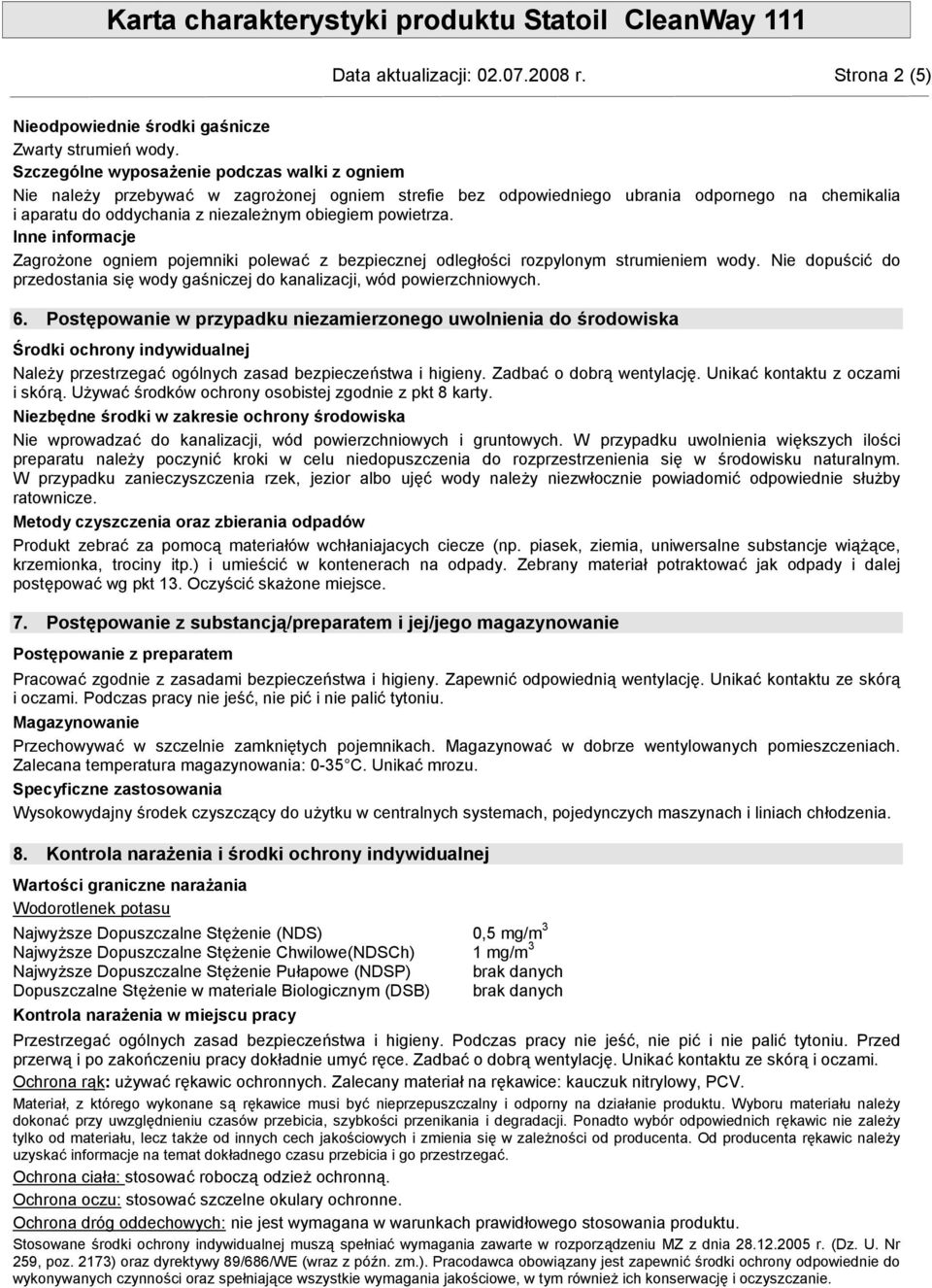 Karta charakterystyki produktu Statoil CleanWay 111

Data aktualizacji: 02.07.2008 r. Strona 2 (5)

Nieodpowiednie środki gaśnicze
Zwarty strumień wody.
Szczególne wyposażenie podczas walki z ogniem
Nie należy przebywać w zagrożonej ogniem strefie bez odpowiedniego ubrania odpornego na chemikalia i aparatu do oddychania z niezależnym obiegiem powietrza.
Inne informacje
Zagrożone ogniem pojemniki polewać z bezpiecznej odległości rozpylonym strumieniem wody. Nie dopuścić do przedostania się wody gaśniczej do kanalizacji, wód powierzchniowych.

6. Postępowanie w przypadku niezamierzonego uwolnienia do środowiska

Środki ochrony indywidualnej
Należy przestrzegać ogólnych zasad bezpieczeństwa i higieny. Zadbać o dobrą wentylację. Unikać kontaktu z oczami i skórą. Używać środków ochrony osobistej zgodnie z pkt 8 karty.
Niezbędne środki w zakresie ochrony środowiska
Nie wprowadzać do kanalizacji, wód powierzchniowych i gruntowych. W przypadku uwolnienia większych ilości preparatu należy poczynić kroki w celu niedopuszczenia do rozprzestrzenienia się w środowisku naturalnym. W przypadku zanieczyszczenia rzek, jezior albo ujęć wody należy niezwłocznie powiadomić odpowiednie służby ratownicze.
Metody czyszczenia oraz zbierania odpadów
Produkt zebrać za pomocą materiałów wchłaniajacych ciecze (np. piasek, ziemia, uniwersalne substancje wiążące, krzemionka, trociny itp.) i umieścić w kontenerach na odpady. Zebrany materiał potraktować jak odpady i dalej postępować wg pkt 13. Oczyścić skażone miejsce.

7. Postępowanie z substancją/preparatem i jej/jego magazynowanie

Postępowanie z preparatem
Pracować zgodnie z zasadami bezpieczeństwa i higieny. Zapewnić odpowiednią wentylację. Unikać kontaktu ze skórą i oczami. Podczas pracy nie jeść, nie pić i nie palić tytoniu.
Magazynowanie
Przechowywać w szczelnie zamkniętych pojemnikach. Magazynować w dobrze wentylowanych pomieszczeniach. Zalecana temperatura magazynowania: 0-35°C. Unikać mrozu.
Specyficzne zastosowania
Wysokowydajny środek czyszczący do użytku w centralnych systemach, pojedynczych maszynach i liniach chłodzenia.

8. Kontrola narażenia i środki ochrony indywidualnej

Wartości graniczne narażania
Wodorotlenek potasu

| | |
|---|---|
| Najwyższe Dopuszczalne Stężenie (NDS) | 0,5 mg/m$^3$ |
| Najwyższe Dopuszczalne Stężenie Chwilowe(NDSCh) | 1 mg/m$^3$ |
| Najwyższe Dopuszczalne Stężenie Pułapowe (NDSP) | brak danych |
| Dopuszczalne Stężenie w materiale Biologicznym (DSB) | brak danych |

Kontrola narażenia w miejscu pracy
Przestrzegać ogólnych zasad bezpieczeństwa i higieny. Podczas pracy nie jeść, nie pić i nie palić tytoniu. Przed przerwą i po zakończeniu pracy dokładnie umyć ręce. Zadbać o dobrą wentylację. Unikać kontaktu ze skórą i oczami.
Ochrona rąk: używać rękawic ochronnych. Zalecany materiał na rękawice: kauczuk nitrylowy, PCV.
Materiał, z którego wykonane są rękawice musi być nieprzepuszczalny i odporny na działanie produktu. Wyboru materiału należy dokonać przy uwzględnieniu czasów przebicia, szybkości przenikania i degradacji. Ponadto wybór odpowiednich rękawic nie zależy tylko od materiału, lecz także od innych cech jakościowych i zmienia się w zależności od producenta. Od producenta rękawic należy uzyskać informacje na temat dokładnego czasu przebicia i go przestrzegać.
Ochrona ciała: stosować roboczą odzież ochronną.
Ochrona oczu: stosować szczelne okulary ochronne.
Ochrona dróg oddechowych: nie jest wymagana w warunkach prawidłowego stosowania produktu.
Stosowane środki ochrony indywidualnej muszą spełniać wymagania zawarte w rozporządzeniu MZ z dnia 28.12.2005 r. (Dz. U. Nr 259, poz. 2173) oraz dyrektywy 89/686/WE (wraz z późn. zm.). Pracodawca obowiązany jest zapewnić środki ochrony odpowiednie do wykonywanych czynności oraz spełniające wszystkie wymagania jakościowe, w tym również ich konserwację i oczyszczanie.